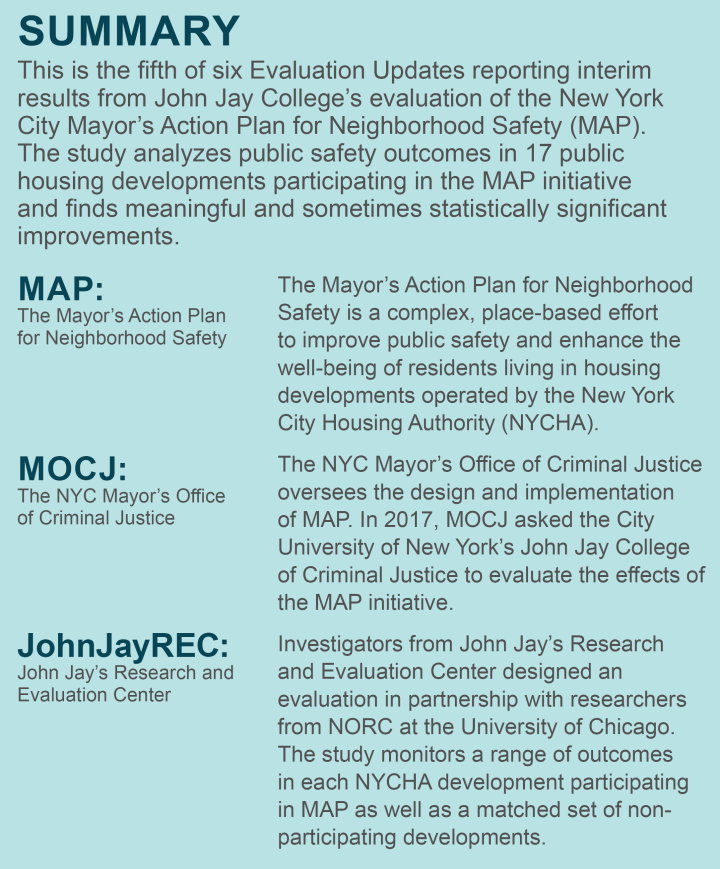 SUMMARY

This is the fifth of six Evaluation Updates reporting interim results from John Jay College's evaluation of the New York City Mayor's Action Plan for Neighborhood Safety (MAP). The study analyzes public safety outcomes in 17 public housing developments participating in the MAP initiative and finds meaningful and sometimes statistically significant improvements.

MAP:
The Mayor's Action Plan for Neighborhood Safety

The Mayor's Action Plan for Neighborhood Safety is a complex, place-based effort to improve public safety and enhance the well-being of residents living in housing developments operated by the New York City Housing Authority (NYCHA).

MOCJ:
The NYC Mayor's Office of Criminal Justice

The NYC Mayor's Office of Criminal Justice oversees the design and implementation of MAP. In 2017, MOCJ asked the City University of New York's John Jay College of Criminal Justice to evaluate the effects of the MAP initiative.

JohnJayREC:
John Jay's Research and Evaluation Center

Investigators from John Jay's Research and Evaluation Center designed an evaluation in partnership with researchers from NORC at the University of Chicago. The study monitors a range of outcomes in each NYCHA development participating in MAP as well as a matched set of non-participating developments.